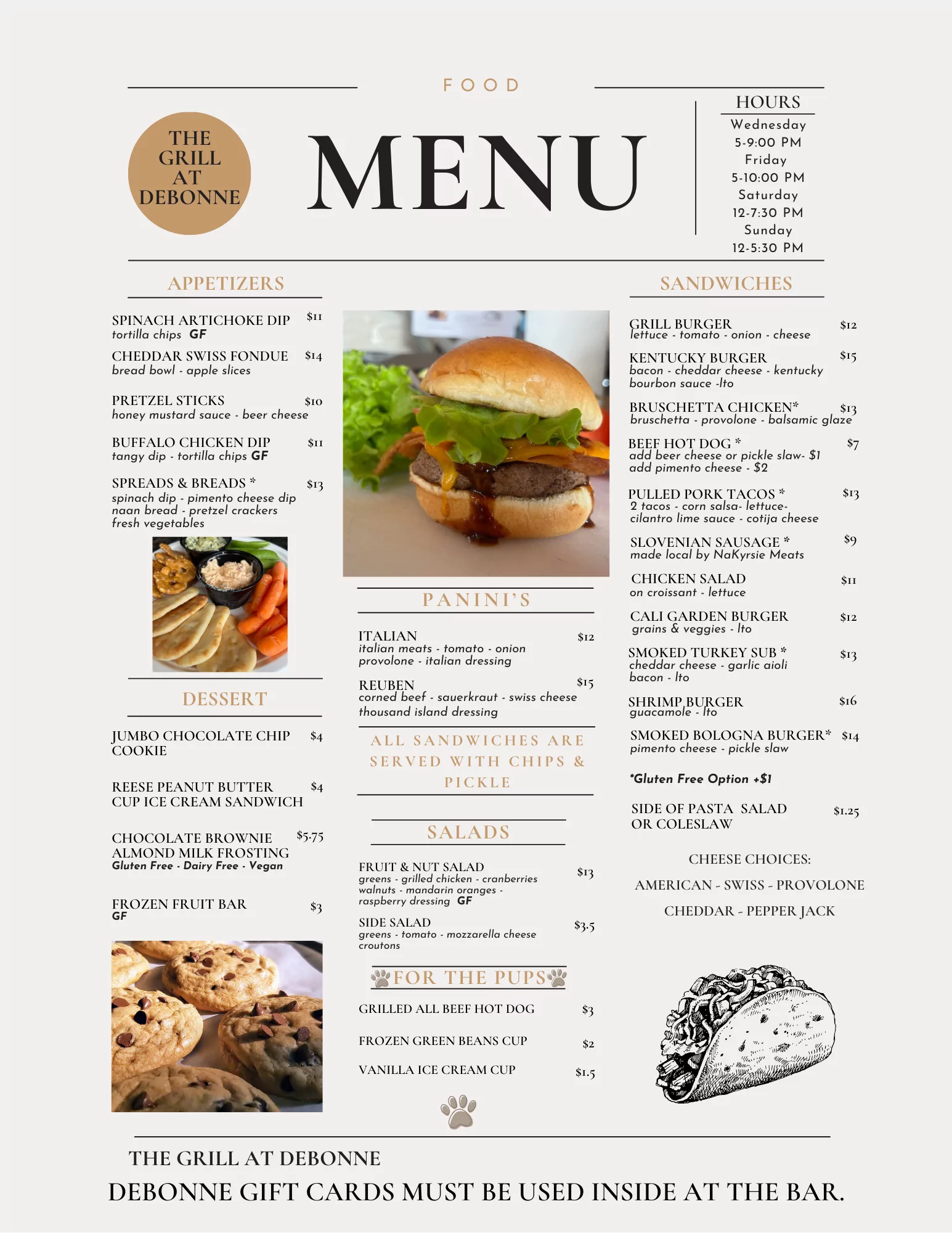 FOOD

THE GRILL AT DEBONNE

MENU

HOURS
Wednesday
5-9:00 PM
Friday
5-10:00 PM
Saturday
12-7:30 PM
Sunday
12-5:30 PM

APPETIZERS

SPINACH ARTICHOKE DIP $11
tortilla chips GF

CHEDDAR SWISS FONDUE $14
bread bowl - apple slices

PRETZEL STICKS $10
honey mustard sauce - beer cheese

BUFFALO CHICKEN DIP $11
tangy dip - tortilla chips GF

SPREADS & BREADS * $13
spinach dip - pimento cheese dip
naan bread - pretzel crackers
fresh vegetables

DESSERT

JUMBO CHOCOLATE CHIP COOKIE $4

REESE PEANUT BUTTER CUP ICE CREAM SANDWICH $4

CHOCOLATE BROWNIE ALMOND MILK FROSTING $5.75
Gluten Free - Dairy Free - Vegan

FROZEN FRUIT BAR $3
GF

PANINI'S

ITALIAN $12
italian meats - tomato - onion
provolone - italian dressing

REUBEN $15
corned beef - sauerkraut - swiss cheese
thousand island dressing

ALL SANDWICHES ARE SERVED WITH CHIPS & PICKLE

SALADS

FRUIT & NUT SALAD $13
greens - grilled chicken - cranberries
walnuts - mandarin oranges -
raspberry dressing GF

SIDE SALAD $3.5
greens - tomato - mozzarella cheese
croutons

FOR THE PUPS

GRILLED ALL BEEF HOT DOG $3

FROZEN GREEN BEANS CUP $2

VANILLA ICE CREAM CUP $1.5

SANDWICHES

GRILL BURGER $12
lettuce - tomato - onion - cheese

KENTUCKY BURGER $15
bacon - cheddar cheese - kentucky bourbon sauce -lto

BRUSCHETTA CHICKEN* $13
bruschetta - provolone - balsamic glaze

BEEF HOT DOG * $7
add beer cheese or pickle slaw- $1
add pimento cheese - $2

PULLED PORK TACOS * $13
2 tacos - corn salsa- lettuce-
cilantro lime sauce - cotija cheese

SLOVENIAN SAUSAGE * $9
made local by NaKyrsie Meats

CHICKEN SALAD $11
on croissant - lettuce

CALI GARDEN BURGER $12
grains & veggies - lto

SMOKED TURKEY SUB * $13
cheddar cheese - garlic aioli
bacon - lto

SHRIMP BURGER $16
guacamole - lto

SMOKED BOLOGNA BURGER* $14
pimento cheese - pickle slaw

*Gluten Free Option +$1

SIDE OF PASTA SALAD OR COLESLAW $1.25

CHEESE CHOICES:
AMERICAN - SWISS - PROVOLONE
CHEDDAR - PEPPER JACK

THE GRILL AT DEBONNE
DEBONNE GIFT CARDS MUST BE USED INSIDE AT THE BAR.